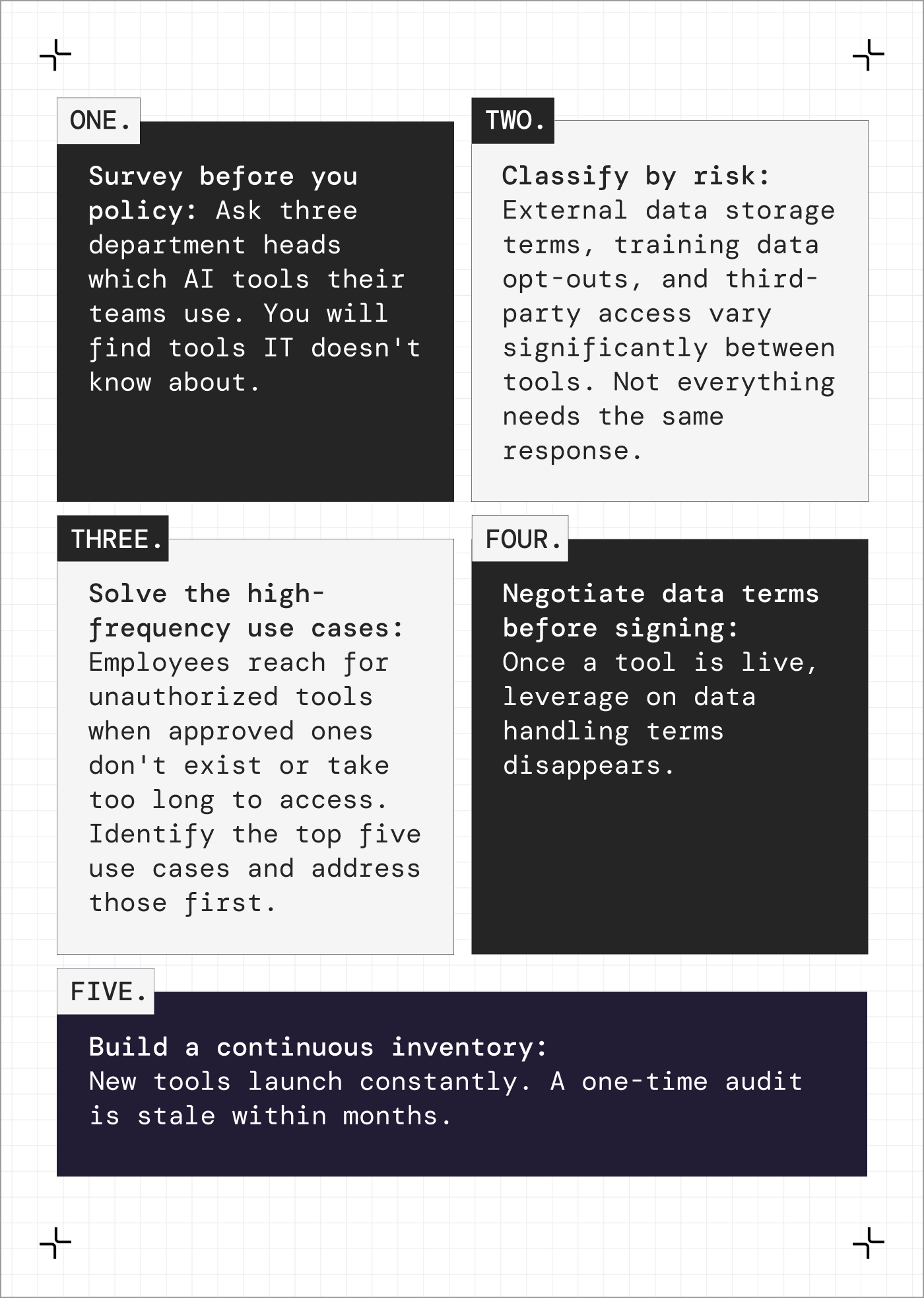 ONE.

Survey before you policy: Ask three department heads which AI tools their teams use. You will find tools IT doesn't know about.

TWO.

Classify by risk: External data storage terms, training data opt-outs, and third-party access vary significantly between tools. Not everything needs the same response.

THREE.

Solve the high-frequency use cases: Employees reach for unauthorized tools when approved ones don't exist or take too long to access. Identify the top five use cases and address those first.

FOUR.

Negotiate data terms before signing: Once a tool is live, leverage on data handling terms disappears.

FIVE.

Build a continuous inventory: New tools launch constantly. A one-time audit is stale within months.